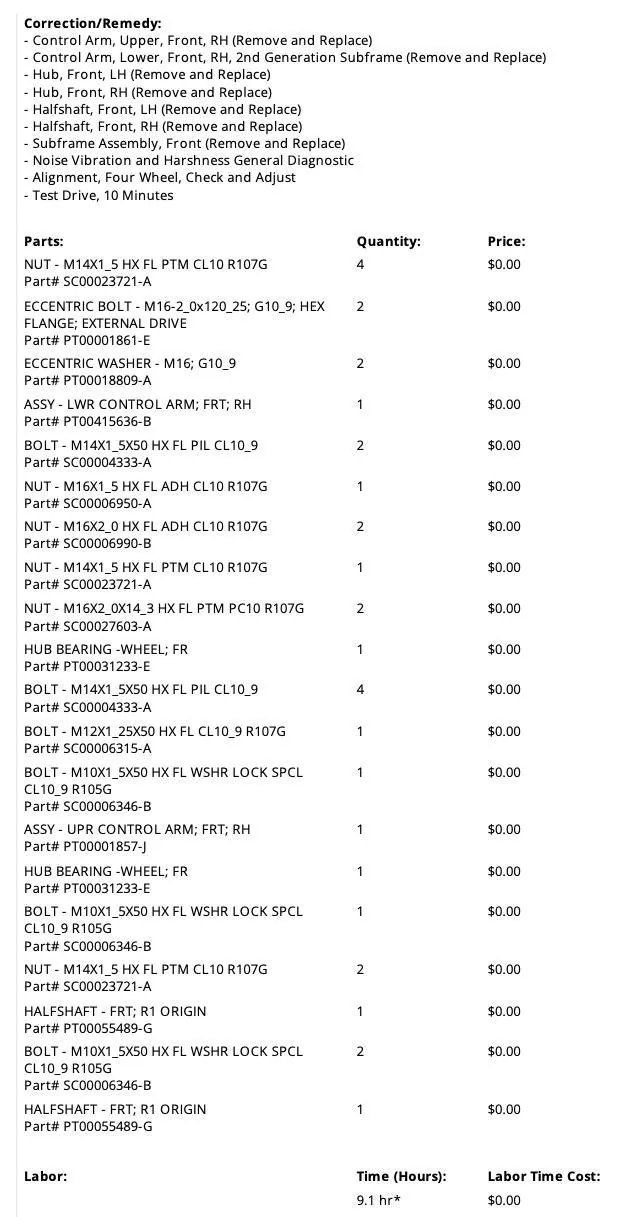 **Correction/Remedy:**
- Control Arm, Upper, Front, RH (Remove and Replace)
- Control Arm, Lower, Front, RH, 2nd Generation Subframe (Remove and Replace)
- Hub, Front, LH (Remove and Replace)
- Hub, Front, RH (Remove and Replace)
- Halfshaft, Front, LH (Remove and Replace)
- Halfshaft, Front, RH (Remove and Replace)
- Subframe Assembly, Front (Remove and Replace)
- Noise Vibration and Harshness General Diagnostic
- Alignment, Four Wheel, Check and Adjust
- Test Drive, 10 Minutes

| Parts: | Quantity: | Price: |
|---|---|---|
| NUT - M14X1_5 HX FL PTM CL10 R107G Part# SC00023721-A | 4 | $0.00 |
| ECCENTRIC BOLT - M16-2_0x120_25; G10_9; HEX FLANGE; EXTERNAL DRIVE Part# PT00001861-E | 2 | $0.00 |
| ECCENTRIC WASHER - M16; G10_9 Part# PT00018809-A | 2 | $0.00 |
| ASSY - LWR CONTROL ARM; FRT; RH Part# PT00415636-B | 1 | $0.00 |
| BOLT - M14X1_5X50 HX FL PIL CL10_9 Part# SC00004333-A | 2 | $0.00 |
| NUT - M16X1_5 HX FL ADH CL10 R107G Part# SC00006950-A | 1 | $0.00 |
| NUT - M16X2_0 HX FL ADH CL10 R107G Part# SC00006990-B | 2 | $0.00 |
| NUT - M14X1_5 HX FL PTM CL10 R107G Part# SC00023721-A | 1 | $0.00 |
| NUT - M16X2_0X14_3 HX FL PTM PC10 R107G Part# SC00027603-A | 2 | $0.00 |
| HUB BEARING -WHEEL; FR Part# PT00031233-E | 1 | $0.00 |
| BOLT - M14X1_5X50 HX FL PIL CL10_9 Part# SC00004333-A | 4 | $0.00 |
| BOLT - M12X1_25X50 HX FL CL10_9 R107G Part# SC00006315-A | 1 | $0.00 |
| BOLT - M10X1_5X50 HX FL WSHR LOCK SPCL CL10_9 R105G Part# SC00006346-B | 1 | $0.00 |
| ASSY - UPR CONTROL ARM; FRT; RH Part# PT00001857-J | 1 | $0.00 |
| HUB BEARING -WHEEL; FR Part# PT00031233-E | 1 | $0.00 |
| BOLT - M10X1_5X50 HX FL WSHR LOCK SPCL CL10_9 R105G Part# SC00006346-B | 1 | $0.00 |
| NUT - M14X1_5 HX FL PTM CL10 R107G Part# SC00023721-A | 2 | $0.00 |
| HALFSHAFT - FRT; R1 ORIGIN Part# PT00055489-G | 1 | $0.00 |
| BOLT - M10X1_5X50 HX FL WSHR LOCK SPCL CL10_9 R105G Part# SC00006346-B | 2 | $0.00 |
| HALFSHAFT - FRT; R1 ORIGIN Part# PT00055489-G | 1 | $0.00 |

| Labor: | Time (Hours): | Labor Time Cost: |
|---|---|---|
| | 9.1 hr* | $0.00 |